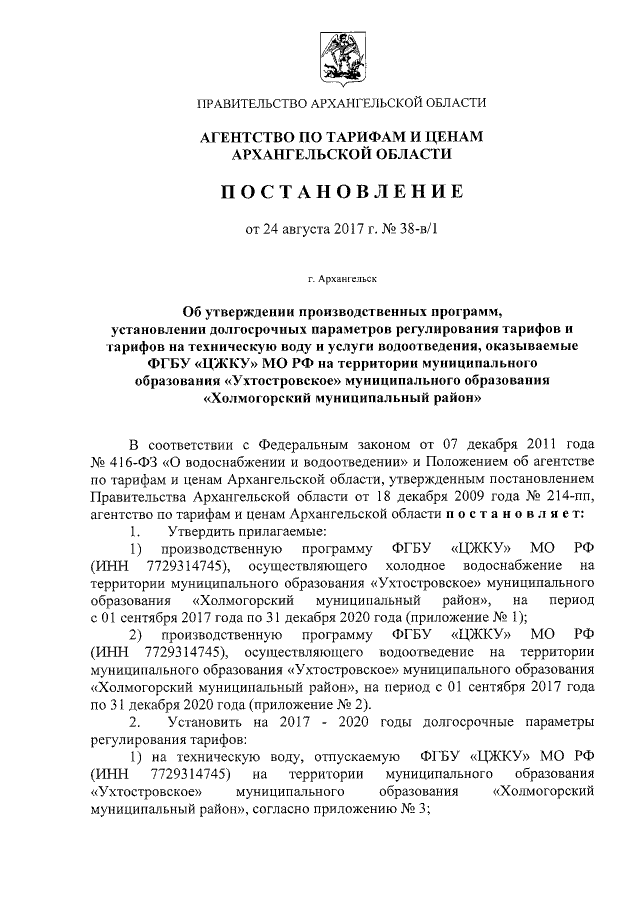 ПРАВИТЕЛЬСТВО АРХАНГЕЛЬСКОЙ ОБЛАСТИ

АГЕНТСТВО ПО ТАРИФАМ И ЦЕНАМ АРХАНГЕЛЬСКОЙ ОБЛАСТИ

ПОСТАНОВЛЕНИЕ

от 24 августа 2017 г. № 38-в/1

г. Архангельск

Об утверждении производственных программ, установлении долгосрочных параметров регулирования тарифов и тарифов на техническую воду и услуги водоотведения, оказываемые ФГБУ «ЦЖКУ» МО РФ на территории муниципального образования «Ухтостровское» муниципального образования «Холмогорский муниципальный район»

В соответствии с Федеральным законом от 07 декабря 2011 года № 416-ФЗ «О водоснабжении и водоотведении» и Положением об агентстве по тарифам и ценам Архангельской области, утвержденным постановлением Правительства Архангельской области от 18 декабря 2009 года № 214-пп, агентство по тарифам и ценам Архангельской области постановляет:

1. Утвердить прилагаемые:

1) производственную программу ФГБУ «ЦЖКУ» МО РФ (ИНН 7729314745), осуществляющего холодное водоснабжение на территории муниципального образования «Ухтостровское» муниципального образования «Холмогорский муниципальный район», на период с 01 сентября 2017 года по 31 декабря 2020 года (приложение № 1);

2) производственную программу ФГБУ «ЦЖКУ» МО РФ (ИНН 7729314745), осуществляющего водоотведение на территории муниципального образования «Ухтостровское» муниципального образования «Холмогорский муниципальный район», на период с 01 сентября 2017 года по 31 декабря 2020 года (приложение № 2).

2. Установить на 2017 - 2020 годы долгосрочные параметры регулирования тарифов:

1) на техническую воду, отпускаемую ФГБУ «ЦЖКУ» МО РФ (ИНН 7729314745) на территории муниципального образования «Ухтостровское» муниципального образования «Холмогорский муниципальный район», согласно приложению № 3;